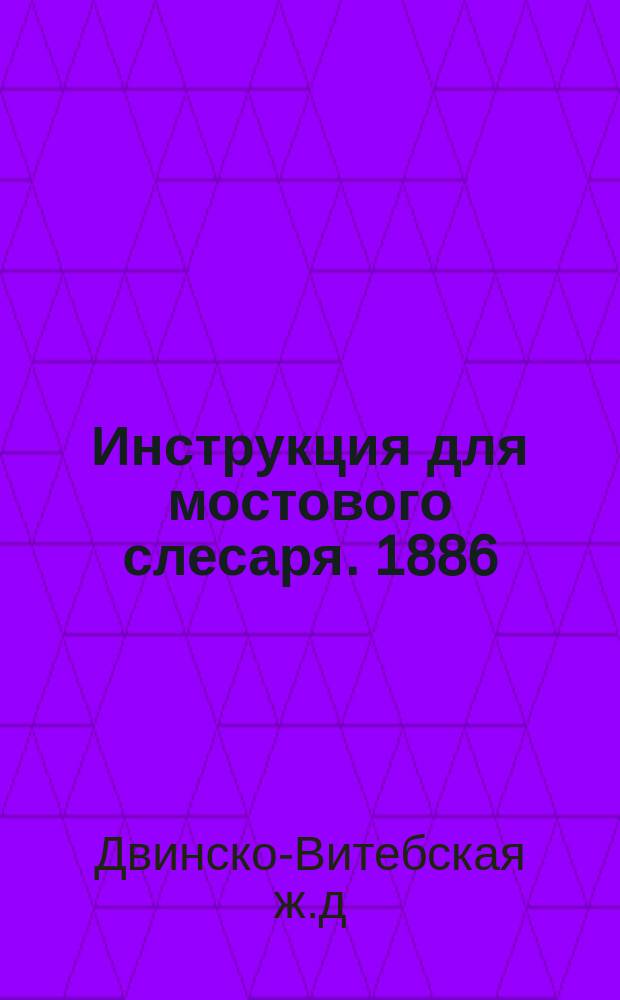 Инструкция для мостового слесаря. 1886

Двинско-Витебская ж.д